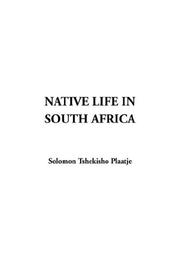 NATIVE LIFE IN SOUTH AFRICA

Solomon Tshekisho Plaatje